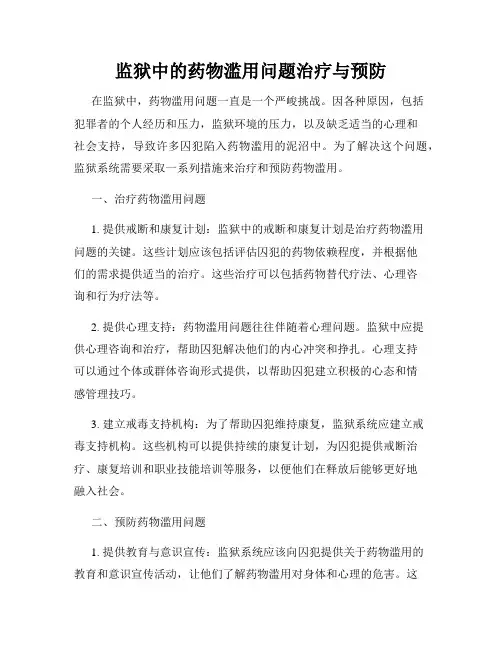 监狱中的药物滥用问题治疗与预防

在监狱中，药物滥用问题一直是一个严峻挑战。因各种原因，包括犯罪者的个人经历和压力，监狱环境的压力，以及缺乏适当的心理和社会支持，导致许多囚犯陷入药物滥用的泥沼中。为了解决这个问题，监狱系统需要采取一系列措施来治疗和预防药物滥用。

一、治疗药物滥用问题

1. 提供戒断和康复计划：监狱中的戒断和康复计划是治疗药物滥用问题的关键。这些计划应该包括评估囚犯的药物依赖程度，并根据他们的需求提供适当的治疗。这些治疗可以包括药物替代疗法、心理咨询和行为疗法等。

2. 提供心理支持：药物滥用问题往往伴随着心理问题。监狱中应提供心理咨询和治疗，帮助囚犯解决他们的内心冲突和挣扎。心理支持可以通过个体或群体咨询形式提供，以帮助囚犯建立积极的心态和情感管理技巧。

3. 建立戒毒支持机构：为了帮助囚犯维持康复，监狱系统应建立戒毒支持机构。这些机构可以提供持续的康复计划，为囚犯提供戒断治疗、康复培训和职业技能培训等服务，以便他们在释放后能够更好地融入社会。

二、预防药物滥用问题

1. 提供教育与意识宣传：监狱系统应该向囚犯提供关于药物滥用的教育和意识宣传活动，让他们了解药物滥用对身体和心理的危害。这